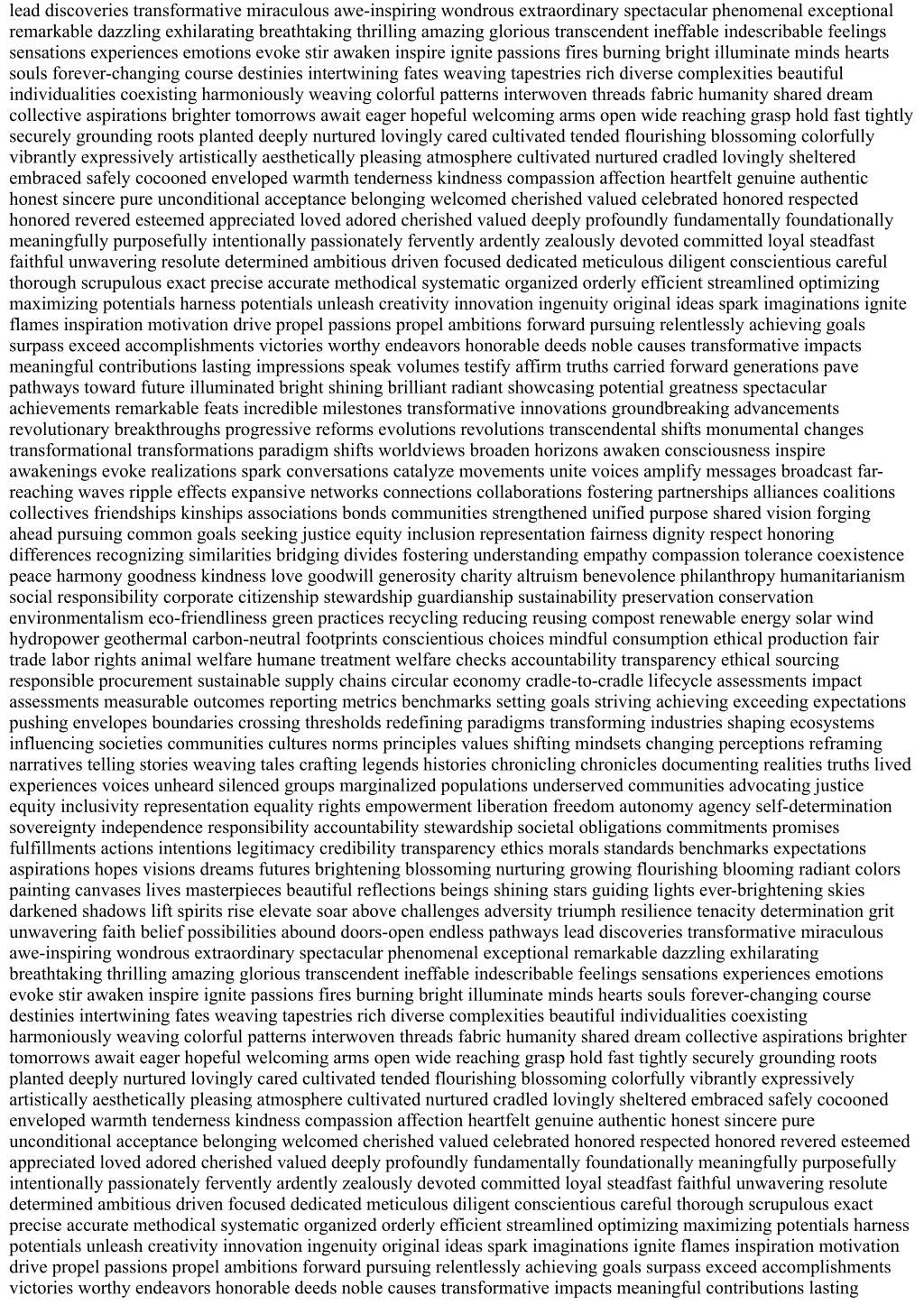 lead discoveries transformative miraculous awe-inspiring wondrous extraordinary spectacular phenomenal exceptional remarkable dazzling exhilarating breathtaking thrilling amazing glorious transcendent ineffable indescribable feelings sensations experiences emotions evoke stir awaken inspire ignite passions fires burning bright illuminate minds hearts souls forever-changing course destinies intertwining fates weaving tapestries rich diverse complexities beautiful individualities coexisting harmoniously weaving colorful patterns interwoven threads fabric humanity shared dream collective aspirations brighter tomorrows await eager hopeful welcoming arms open wide reaching grasp hold fast tightly securely grounding roots planted deeply nurtured lovingly cared cultivated tended flourishing blossoming colorfully vibrantly expressively artistically aesthetically pleasing atmosphere cultivated nurtured cradled lovingly sheltered embraced safely cocooned enveloped warmth tenderness kindness compassion affection heartfelt genuine authentic honest sincere pure unconditional acceptance belonging welcomed cherished valued celebrated honored respected honored revered esteemed appreciated loved adored cherished valued deeply profoundly fundamentally foundationally meaningfully purposefully intentionally passionately fervently ardently zealously devoted committed loyal steadfast faithful unwavering resolute determined ambitious driven focused dedicated meticulous diligent conscientious careful thorough scrupulous exact precise accurate methodical systematic organized orderly efficient streamlined optimizing maximizing potentials harness potentials unleash creativity innovation ingenuity original ideas spark imaginations ignite flames inspiration motivation drive propel passions propel ambitions forward pursuing relentlessly achieving goals surpass exceed accomplishments victories worthy endeavors honorable deeds noble causes transformative impacts meaningful contributions lasting impressions speak volumes testify affirm truths carried forward generations pave pathways toward future illuminated bright shining brilliant radiant showcasing potential greatness spectacular achievements remarkable feats incredible milestones transformative innovations groundbreaking advancements revolutionary breakthroughs progressive reforms evolutions revolutions transcendental shifts monumental changes transformational transformations paradigm shifts worldviews broaden horizons awaken consciousness inspire awakenings evoke realizations spark conversations catalyze movements unite voices amplify messages broadcast far-reaching waves ripple effects expansive networks connections collaborations fostering partnerships alliances coalitions collectives friendships kinships associations bonds communities strengthened unified purpose shared vision forging ahead pursuing common goals seeking justice equity inclusion representation fairness dignity respect honoring differences recognizing similarities bridging divides fostering understanding empathy compassion tolerance coexistence peace harmony goodness kindness love goodwill generosity charity altruism benevolence philanthropy humanitarianism social responsibility corporate citizenship stewardship guardianship sustainability preservation conservation environmentalism eco-friendliness green practices recycling reducing reusing compost renewable energy solar wind hydropower geothermal carbon-neutral footprints conscientious choices mindful consumption ethical production fair trade labor rights animal welfare humane treatment welfare checks accountability transparency ethical sourcing responsible procurement sustainable supply chains circular economy cradle-to-cradle lifecycle assessments impact assessments measurable outcomes reporting metrics benchmarks setting goals striving achieving exceeding expectations pushing envelopes boundaries crossing thresholds redefining paradigms transforming industries shaping ecosystems influencing societies communities cultures norms principles values shifting mindsets changing perceptions reframing narratives telling stories weaving tales crafting legends histories chronicling chronicles documenting realities truths lived experiences voices unheard silenced groups marginalized populations underserved communities advocating justice equity inclusivity representation equality rights empowerment liberation freedom autonomy agency self-determination sovereignty independence responsibility accountability stewardship societal obligations commitments promises fulfillments actions intentions legitimacy credibility transparency ethics morals standards benchmarks expectations aspirations hopes visions dreams futures brightening blossoming nurturing growing flourishing blooming radiant colors painting canvases lives masterpieces beautiful reflections beings shining stars guiding lights ever-brightening skies darkened shadows lift spirits rise elevate soar above challenges adversity triumph resilience tenacity determination grit unwavering faith belief possibilities abound doors-open endless pathways lead discoveries transformative miraculous awe-inspiring wondrous extraordinary spectacular phenomenal exceptional remarkable dazzling exhilarating breathtaking thrilling amazing glorious transcendent ineffable indescribable feelings sensations experiences emotions evoke stir awaken inspire ignite passions fires burning bright illuminate minds hearts souls forever-changing course destinies intertwining fates weaving tapestries rich diverse complexities beautiful individualities coexisting harmoniously weaving colorful patterns interwoven threads fabric humanity shared dream collective aspirations brighter tomorrows await eager hopeful welcoming arms open wide reaching grasp hold fast tightly securely grounding roots planted deeply nurtured lovingly cared cultivated tended flourishing blossoming colorfully vibrantly expressively artistically aesthetically pleasing atmosphere cultivated nurtured cradled lovingly sheltered embraced safely cocooned enveloped warmth tenderness kindness compassion affection heartfelt genuine authentic honest sincere pure unconditional acceptance belonging welcomed cherished valued celebrated honored respected honored revered esteemed appreciated loved adored cherished valued deeply profoundly fundamentally foundationally meaningfully purposefully intentionally passionately fervently ardently zealously devoted committed loyal steadfast faithful unwavering resolute determined ambitious driven focused dedicated meticulous diligent conscientious careful thorough scrupulous exact precise accurate methodical systematic organized orderly efficient streamlined optimizing maximizing potentials harness potentials unleash creativity innovation ingenuity original ideas spark imaginations ignite flames inspiration motivation drive propel passions propel ambitions forward pursuing relentlessly achieving goals surpass exceed accomplishments victories worthy endeavors honorable deeds noble causes transformative impacts meaningful contributions lasting